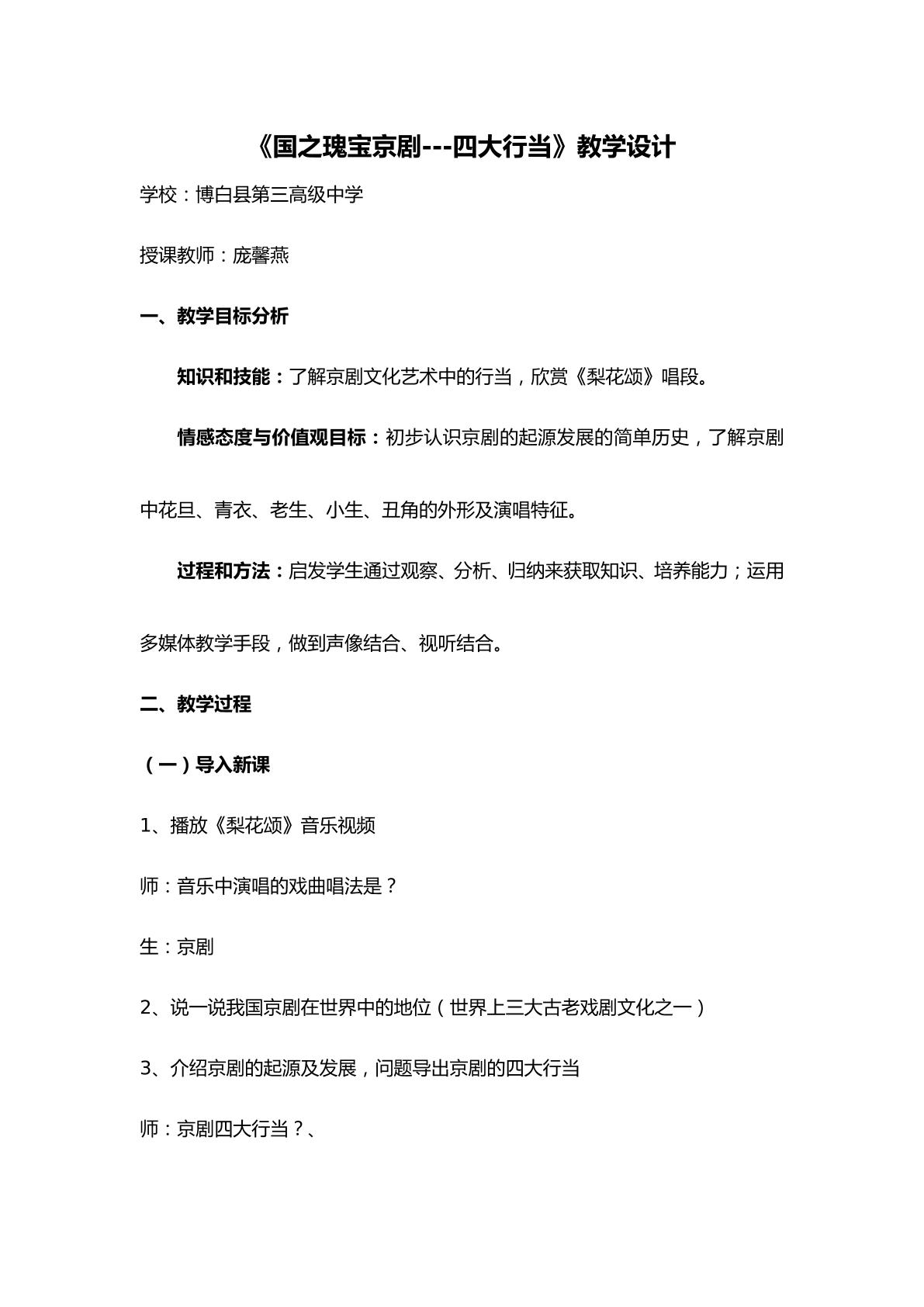 《国之瑰宝京剧---四大行当》教学设计

学校：博白县第三高级中学

授课教师：庞馨燕

一、教学目标分析

知识和技能：了解京剧文化艺术中的行当，欣赏《梨花颂》唱段。

情感态度与价值观目标：初步认识京剧的起源发展的简单历史，了解京剧中花旦、青衣、老生、小生、丑角的外形及演唱特征。

过程和方法：启发学生通过观察、分析、归纳来获取知识、培养能力；运用多媒体教学手段，做到声像结合、视听结合。

二、教学过程

（一）导入新课

1、播放《梨花颂》音乐视频

师：音乐中演唱的戏曲唱法是？

生：京剧

2、说一说我国京剧在世界中的地位（世界上三大古老戏剧文化之一）

3、介绍京剧的起源及发展，问题导出京剧的四大行当

师：京剧四大行当？、